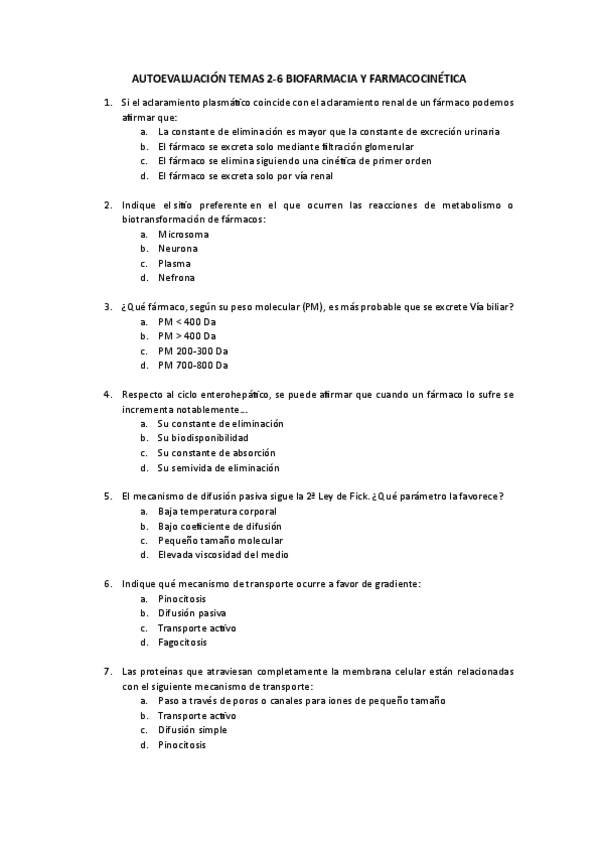 AUTOEVALUACIÓN TEMAS 2-6 BIOFARMACIA Y FARMACOCINÉTICA

1. Si el aclaramiento plasmático coincide con el aclaramiento renal de un fármaco podemos afirmar que:
a. La constante de eliminación es mayor que la constante de excreción urinaria
b. El fármaco se excreta solo mediante filtración glomerular
c. El fármaco se elimina siguiendo una cinética de primer orden
d. El fármaco se excreta solo por vía renal

2. Indique el sitio preferente en el que ocurren las reacciones de metabolismo o biotransformación de fármacos:
a. Microsoma
b. Neurona
c. Plasma
d. Nefrona

3. ¿Qué fármaco, según su peso molecular (PM), es más probable que se excrete Vía biliar?
a. PM < 400 Da
b. PM > 400 Da
c. PM 200-300 Da
d. PM 700-800 Da

4. Respecto al ciclo enterohepático, se puede afirmar que cuando un fármaco lo sufre se incrementa notablemente…
a. Su constante de eliminación
b. Su biodisponibilidad
c. Su constante de absorción
d. Su semivida de eliminación

5. El mecanismo de difusión pasiva sigue la 2ª Ley de Fick. ¿Qué parámetro la favorece?
a. Baja temperatura corporal
b. Bajo coeficiente de difusión
c. Pequeño tamaño molecular
d. Elevada viscosidad del medio

6. Indique qué mecanismo de transporte ocurre a favor de gradiente:
a. Pinocitosis
b. Difusión pasiva
c. Transporte activo
d. Fagocitosis

7. Las proteínas que atraviesan completamente la membrana celular están relacionadas con el siguiente mecanismo de transporte:
a. Paso a través de poros o canales para iones de pequeño tamaño
b. Transporte activo
c. Difusión simple
d. Pinocitosis